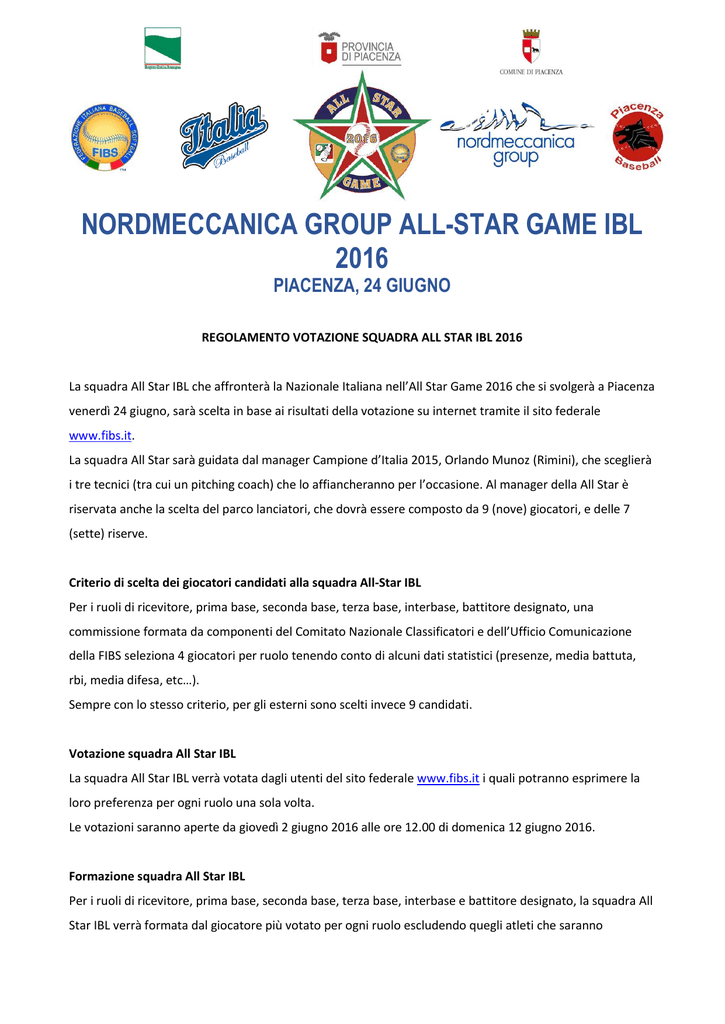 PROVINCIA DI PIACENZA

COMUNE DI PIACENZA

FEDERAZIONE ITALIANA BASEBALL SOFTBALL
FIBS

Italia Baseball

ALL STAR GAME 2016

nordmeccanica group

Piacenza Baseball

NORDMECCANICA GROUP ALL-STAR GAME IBL 2016

PIACENZA, 24 GIUGNO

REGOLAMENTO VOTAZIONE SQUADRA ALL STAR IBL 2016

La squadra All Star IBL che affronterà la Nazionale Italiana nell'All Star Game 2016 che si svolgerà a Piacenza venerdì 24 giugno, sarà scelta in base ai risultati della votazione su internet tramite il sito federale www.fibs.it.
La squadra All Star sarà guidata dal manager Campione d'Italia 2015, Orlando Munoz (Rimini), che sceglierà i tre tecnici (tra cui un pitching coach) che lo affiancheranno per l'occasione. Al manager della All Star è riservata anche la scelta del parco lanciatori, che dovrà essere composto da 9 (nove) giocatori, e delle 7 (sette) riserve.

Criterio di scelta dei giocatori candidati alla squadra All-Star IBL
Per i ruoli di ricevitore, prima base, seconda base, terza base, interbase, battitore designato, una commissione formata da componenti del Comitato Nazionale Classificatori e dell'Ufficio Comunicazione della FIBS seleziona 4 giocatori per ruolo tenendo conto di alcuni dati statistici (presenze, media battuta, rbi, media difesa, etc…).
Sempre con lo stesso criterio, per gli esterni sono scelti invece 9 candidati.

Votazione squadra All Star IBL
La squadra All Star IBL verrà votata dagli utenti del sito federale www.fibs.it i quali potranno esprimere la loro preferenza per ogni ruolo una sola volta.
Le votazioni saranno aperte da giovedì 2 giugno 2016 alle ore 12.00 di domenica 12 giugno 2016.

Formazione squadra All Star IBL
Per i ruoli di ricevitore, prima base, seconda base, terza base, interbase e battitore designato, la squadra All Star IBL verrà formata dal giocatore più votato per ogni ruolo escludendo quegli atleti che saranno